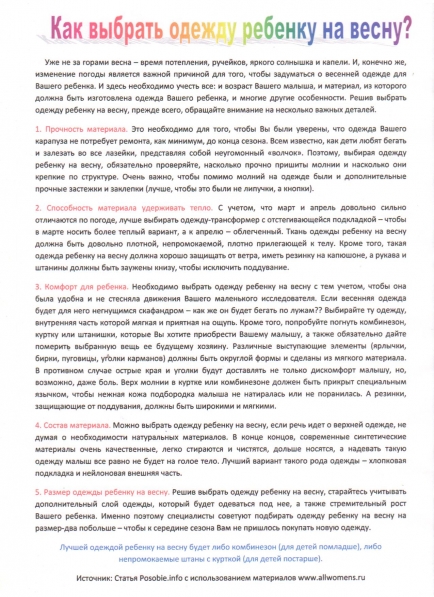 Как выбрать одежду ребенку на весну?

Уже не за горами весна – время потепления, ручейков, яркого солнышка и капели. И, конечно же, изменение погоды является важной причиной для того, чтобы задуматься о весенней одежде для Вашего ребенка. И здесь необходимо учесть все: и возраст Вашего малыша, и материал, из которого должна быть изготовлена одежда Вашего ребенка, и многие другие особенности. Решив выбрать одежду ребенку на весну, прежде всего, обращайте внимание на несколько важных деталей.

1. Прочность материала. Это необходимо для того, чтобы Вы были уверены, что одежда Вашего карапуза не потребует ремонта, как минимум, до конца сезона. Всем известно, как дети любят бегать и залезать во все лазейки, представляя собой неугомонный «волчок». Поэтому, выбирая одежду ребенку на весну, обязательно проверяйте, насколько прочно пришиты молнии и насколько они крепкие по структуре. Очень важно, чтобы помимо молний на одежде были и дополнительные прочные застежки и заклепки (лучше, чтобы это были не липучки, а кнопки).

2. Способность материала удерживать тепло. С учетом, что март и апрель довольно сильно отличаются по погоде, лучше выбирать одежду-трансформер с отстегивающейся подкладкой – чтобы в марте носить более теплый вариант, а к апрелю – облегченный. Ткань одежды ребенку на весну должна быть довольно плотной, непромокаемой, плотно прилегающей к телу. Кроме того, такая одежда ребенку на весну должна хорошо защищать от ветра, иметь резинку на капюшоне, а рукава и штанины должны быть заужены книзу, чтобы исключить поддувание.

3. Комфорт для ребенка. Необходимо выбрать одежду ребенку на весну с тем учетом, чтобы она была удобна и не стесняла движения Вашего маленького исследователя. Если весенняя одежда будет для него негнущимся скафандром – как же он будет бегать по лужам?? Выбирайте ту одежду, внутренняя часть которой мягкая и приятная на ощупь. Кроме того, попробуйте погнуть комбинезон, куртку или штанишки, которые Вы хотите приобрести Вашему малышу, а также обязательно дайте померить выбранную вещь ее будущему хозяину. Различные выступающие элементы (ярлычки, бирки, пуговицы, уголки карманов) должны быть округлой формы и сделаны из мягкого материала. В противном случае острые края и уголки будут доставлять не только дискомфорт малышу, но, возможно, даже боль. Верх молнии в куртке или комбинезоне должен быть прикрыт специальным язычком, чтобы нежная кожа подбородка малыша не натиралась или не поранилась. А резинки, защищающие от поддувания, должны быть широкими и мягкими.

4. Состав материала. Можно выбрать одежду ребенку на весну, если речь идет о верхней одежде, не думая о необходимости натуральных материалов. В конце концов, современные синтетические материалы очень качественные, легко стираются и чистятся, дольше носятся, а надевать такую одежду малыш все равно не будет на голое тело. Лучший вариант такого рода одежды – хлопковая подкладка и нейлоновая внешняя часть.

5. Размер одежды ребенку на весну. Решив выбрать одежду ребенку на весну, старайтесь учитывать дополнительный слой одежды, который будет одеваться под нее, а также стремительный рост Вашего ребенка. Именно поэтому специалисты советуют подбирать одежду ребенку на весну на размер-два побольше – чтобы к середине сезона Вам не пришлось покупать новую одежду.

Лучшей одеждой ребенку на весну будет либо комбинезон (для детей помладше), либо непромокаемые штаны с курткой (для детей постарше).

Источник: Статья Posobie.info с использованием материалов www.allwomens.ru